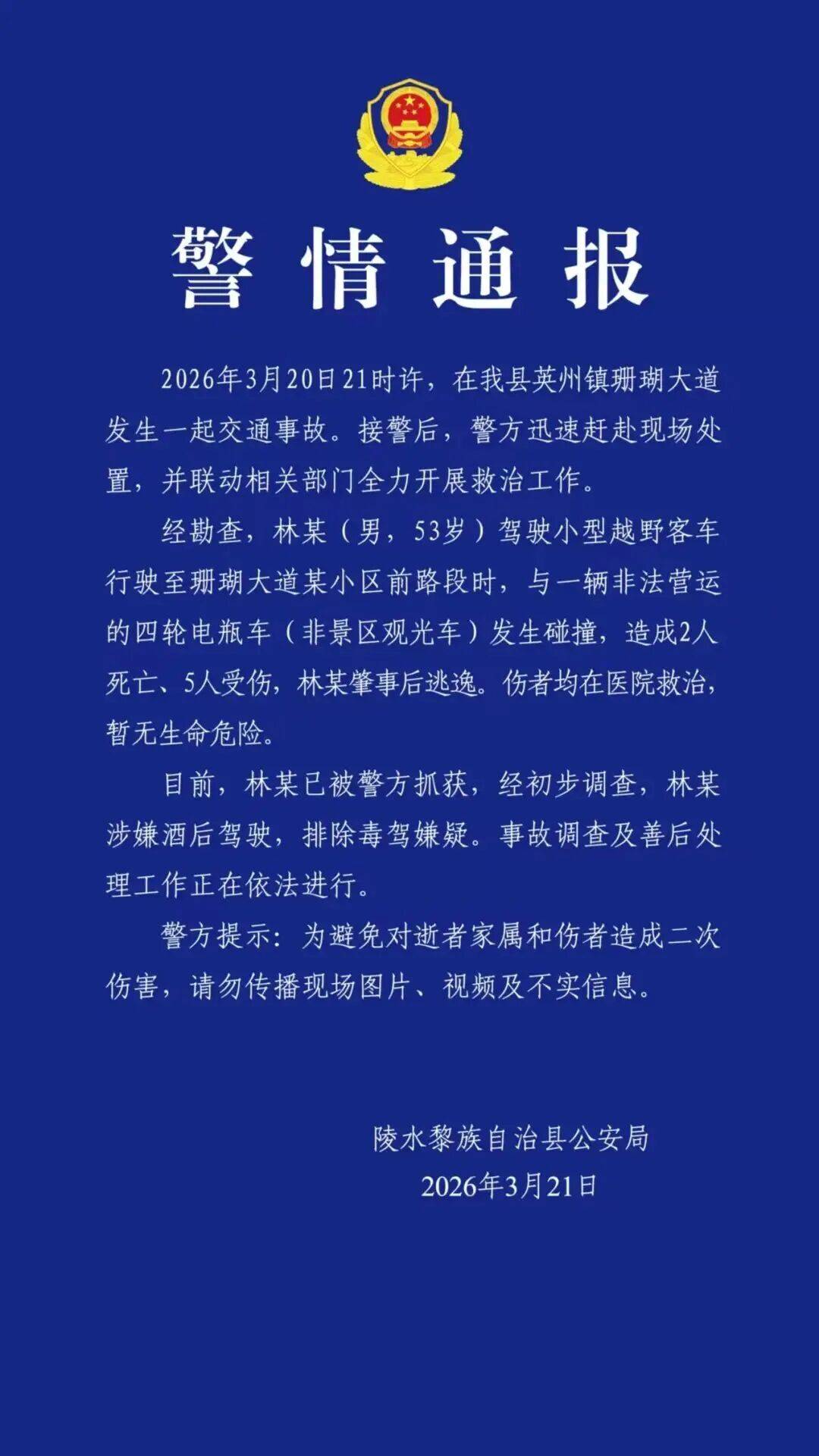 警情通报

2026年3月20日21时许，在我县英州镇珊瑚大道发生一起交通事故。接警后，警方迅速赶赴现场处置，并联动相关部门全力开展救治工作。

经勘查，林某（男，53岁）驾驶小型越野客车行驶至珊瑚大道某小区前路段时，与一辆非法营运的四轮电瓶车（非景区观光车）发生碰撞，造成2人死亡、5人受伤，林某肇事后逃逸。伤者均在医院救治，暂无生命危险。

目前，林某已被警方抓获，经初步调查，林某涉嫌酒后驾驶，排除毒驾嫌疑。事故调查及善后处理工作正在依法进行。

警方提示：为避免对逝者家属和伤者造成二次伤害，请勿传播现场图片、视频及不实信息。

陵水黎族自治县公安局
2026年3月21日